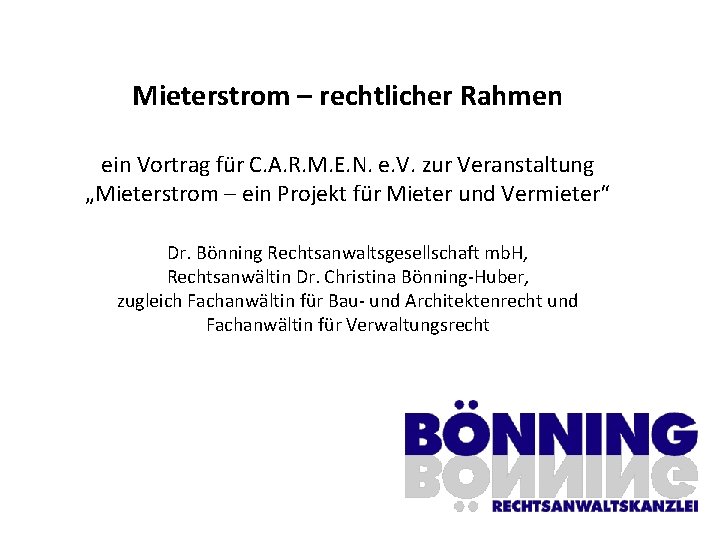 Mieterstrom – rechtlicher Rahmen

ein Vortrag für C.A.R.M.E.N. e.V. zur Veranstaltung „Mieterstrom – ein Projekt für Mieter und Vermieter“

Dr. Bönning Rechtsanwaltsgesellschaft mbH, Rechtsanwältin Dr. Christina Bönning-Huber, zugleich Fachanwältin für Bau- und Architektenrecht und Fachanwältin für Verwaltungsrecht

BÖNNING
RECHTSANWALTSKANZLEI